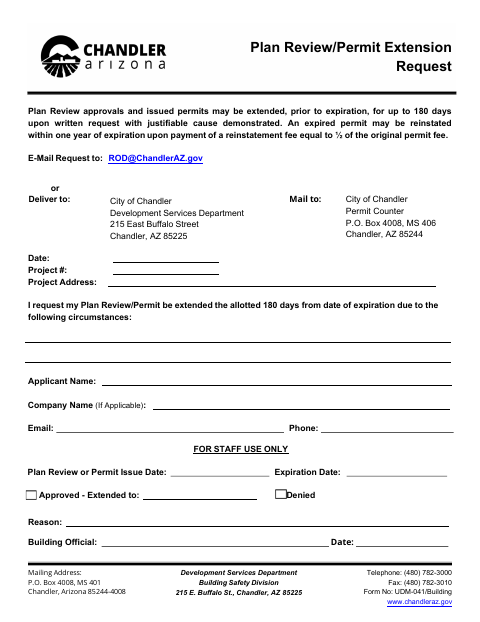 CHANDLER arizona

Plan Review/Permit Extension Request

Plan Review approvals and issued permits may be extended, prior to expiration, for up to 180 days upon written request with justifiable cause demonstrated. An expired permit may be reinstated within one year of expiration upon payment of a reinstatement fee equal to ½ of the original permit fee.

E-Mail Request to: ROD@ChandlerAZ.gov

or
Deliver to: City of Chandler
Development Services Department
215 East Buffalo Street
Chandler, AZ 85225

Mail to: City of Chandler
Permit Counter
P.O. Box 4008, MS 406
Chandler, AZ 85244

Date:
Project #:
Project Address:

I request my Plan Review/Permit be extended the allotted 180 days from date of expiration due to the following circumstances:

Applicant Name:

Company Name (If Applicable):

Email: Phone:

FOR STAFF USE ONLY

Plan Review or Permit Issue Date: Expiration Date:

Approved - Extended to: Denied

Reason:

Building Official: Date:

Mailing Address:
P.O. Box 4008, MS 401
Chandler, Arizona 85244-4008

Development Services Department
Building Safety Division
215 E. Buffalo St., Chandler, AZ 85225

Telephone: (480) 782-3000
Fax: (480) 782-3010
Form No: UDM-041/Building
www.chandleraz.gov